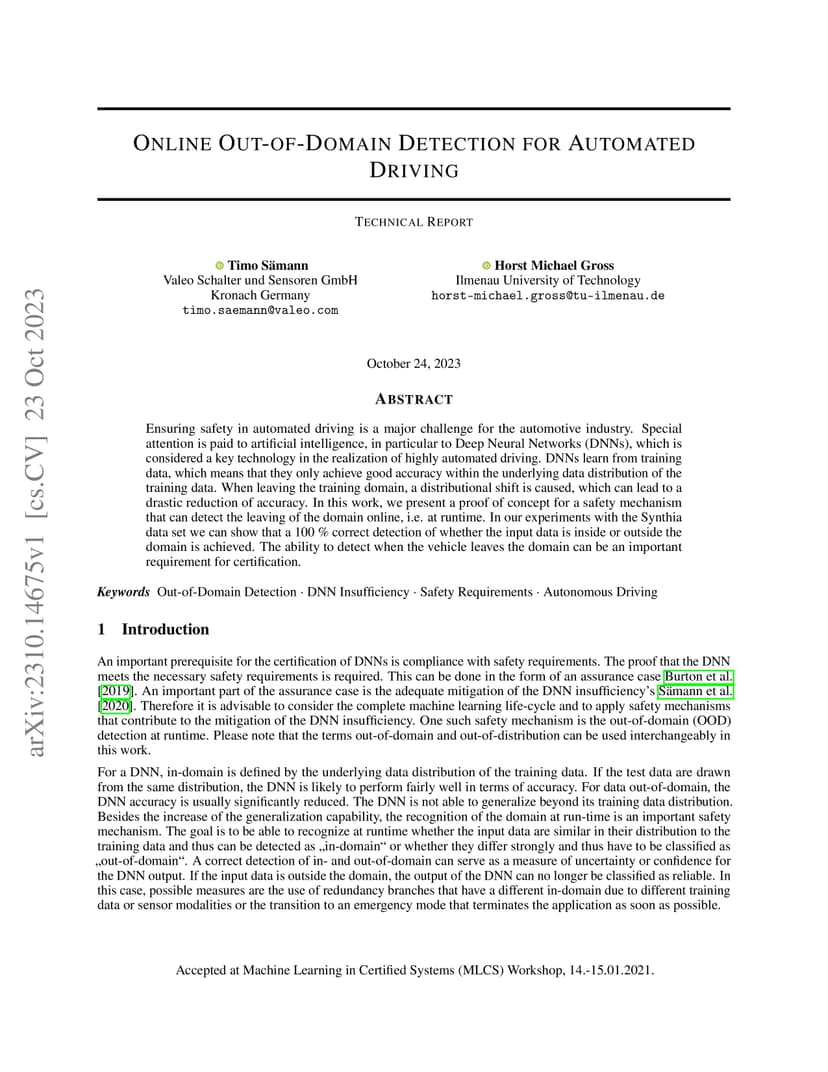 arXiv:2310.14675v1 [cs.CV] 23 Oct 2023

ONLINE OUT-OF-DOMAIN DETECTION FOR AUTOMATED DRIVING

TECHNICAL REPORT

Timo Sämann
Valeo Schalter und Sensoren GmbH
Kronach Germany
timo.saemann@valeo.com

Horst Michael Gross
Ilmenau University of Technology
horst-michael.gross@tu-ilmenau.de

October 24, 2023

ABSTRACT

Ensuring safety in automated driving is a major challenge for the automotive industry. Special attention is paid to artificial intelligence, in particular to Deep Neural Networks (DNNs), which is considered a key technology in the realization of highly automated driving. DNNs learn from training data, which means that they only achieve good accuracy within the underlying data distribution of the training data. When leaving the training domain, a distributional shift is caused, which can lead to a drastic reduction of accuracy. In this work, we present a proof of concept for a safety mechanism that can detect the leaving of the domain online, i.e. at runtime. In our experiments with the Synthia data set we can show that a 100 % correct detection of whether the input data is inside or outside the domain is achieved. The ability to detect when the vehicle leaves the domain can be an important requirement for certification.

Keywords Out-of-Domain Detection · DNN Insufficiency · Safety Requirements · Autonomous Driving

1 Introduction

An important prerequisite for the certification of DNNs is compliance with safety requirements. The proof that the DNN meets the necessary safety requirements is required. This can be done in the form of an assurance case Burton et al. [2019]. An important part of the assurance case is the adequate mitigation of the DNN insufficiency's Sämann et al. [2020]. Therefore it is advisable to consider the complete machine learning life-cycle and to apply safety mechanisms that contribute to the mitigation of the DNN insufficiency. One such safety mechanism is the out-of-domain (OOD) detection at runtime. Please note that the terms out-of-domain and out-of-distribution can be used interchangeably in this work.

For a DNN, in-domain is defined by the underlying data distribution of the training data. If the test data are drawn from the same distribution, the DNN is likely to perform fairly well in terms of accuracy. For data out-of-domain, the DNN accuracy is usually significantly reduced. The DNN is not able to generalize beyond its training data distribution. Besides the increase of the generalization capability, the recognition of the domain at run-time is an important safety mechanism. The goal is to be able to recognize at runtime whether the input data are similar in their distribution to the training data and thus can be detected as „in-domain“ or whether they differ strongly and thus have to be classified as „out-of-domain“. A correct detection of in- and out-of-domain can serve as a measure of uncertainty or confidence for the DNN output. If the input data is outside the domain, the output of the DNN can no longer be classified as reliable. In this case, possible measures are the use of redundancy branches that have a different in-domain due to different training data or sensor modalities or the transition to an emergency mode that terminates the application as soon as possible.

Accepted at Machine Learning in Certified Systems (MLCS) Workshop, 14.-15.01.2021.